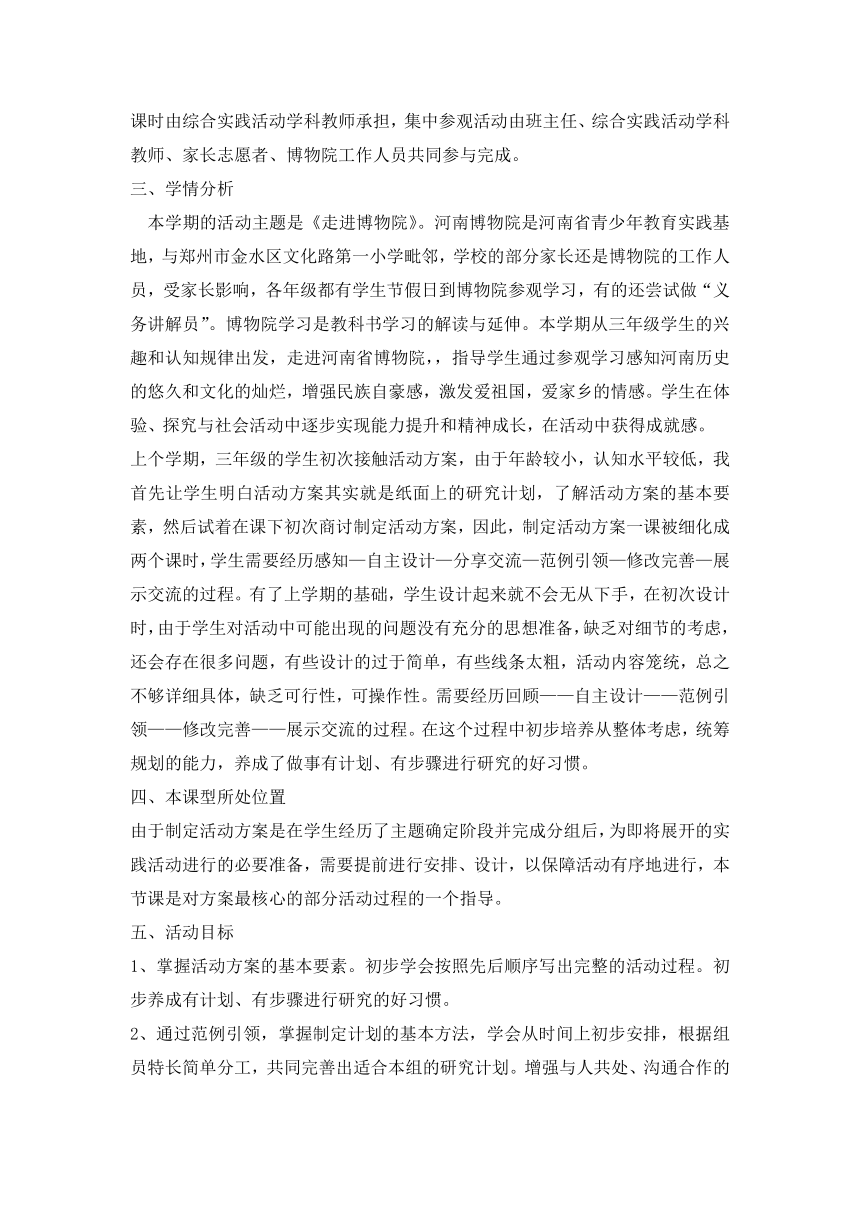 课时由综合实践活动学科教师承担，集中参观活动由班主任、综合实践活动学科教师、家长志愿者、博物院工作人员共同参与完成。

三、学情分析

本学期的活动主题是《走进博物院》。河南博物院是河南省青少年教育实践基地，与郑州市金水区文化路第一小学毗邻，学校的部分家长还是博物院的工作人员，受家长影响，各年级都有学生节假日到博物院参观学习，有的还尝试做“义务讲解员”。博物院学习是教科书学习的解读与延伸。本学期从三年级学生的兴趣和认知规律出发，走进河南省博物院，，指导学生通过参观学习感知河南历史的悠久和文化的灿烂，增强民族自豪感，激发爱祖国，爱家乡的情感。学生在体验、探究与社会活动中逐步实现能力提升和精神成长，在活动中获得成就感。

上个学期，三年级的学生初次接触活动方案，由于年龄较小，认知水平较低，我首先让学生明白活动方案其实就是纸面上的研究计划，了解活动方案的基本要素，然后试着在课下初次商讨制定活动方案，因此，制定活动方案一课被细化成两个课时，学生需要经历感知—自主设计—分享交流—范例引领—修改完善—展示交流的过程。有了上学期的基础，学生设计起来就不会无从下手，在初次设计时，由于学生对活动中可能出现的问题没有充分的思想准备，缺乏对细节的考虑，还会存在很多问题，有些设计的过于简单，有些线条太粗，活动内容笼统，总之不够详细具体，缺乏可行性，可操作性。需要经历回顾——自主设计——范例引领——修改完善——展示交流的过程。在这个过程中初步培养从整体考虑，统筹规划的能力，养成了做事有计划、有步骤进行研究的好习惯。

四、本课型所处位置

由于制定活动方案是在学生经历了主题确定阶段并完成分组后，为即将展开的实践活动进行的必要准备，需要提前进行安排、设计，以保障活动有序地进行，本节课是对方案最核心的部分活动过程的一个指导。

五、活动目标

1、掌握活动方案的基本要素。初步学会按照先后顺序写出完整的活动过程。初步养成有计划、有步骤进行研究的好习惯。

2、通过范例引领，掌握制定计划的基本方法，学会从时间上初步安排，根据组员特长简单分工，共同完善出适合本组的研究计划。增强与人共处、沟通合作的